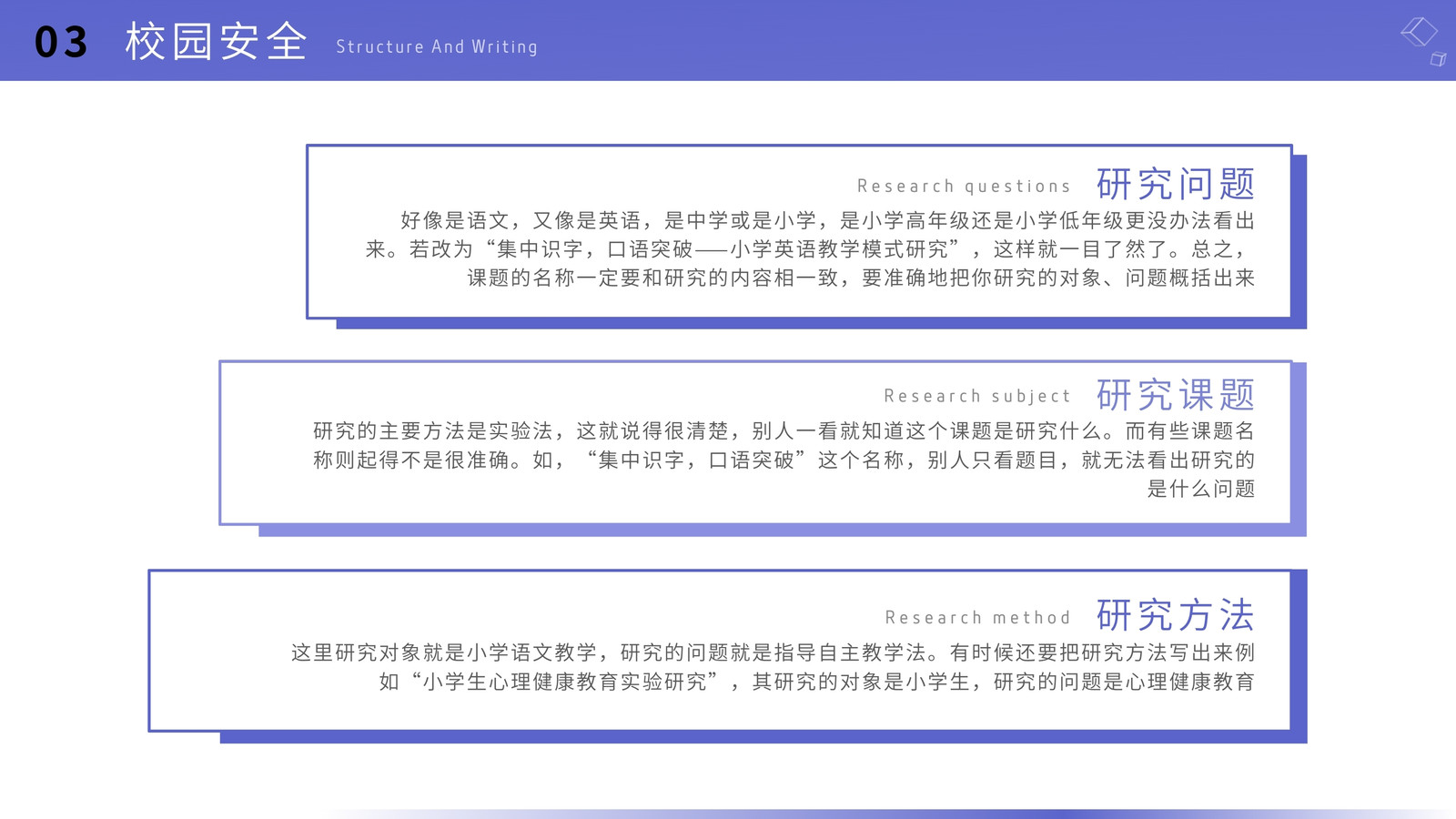 03 校园安全 Structure And Writing

Research questions 研究问题

好像是语文，又像是英语，是中学或是小学，是小学高年级还是小学低年级更没办法看出来。若改为“集中识字，口语突破——小学英语教学模式研究”，这样就一目了然了。总之，课题的名称一定要和研究的内容相一致，要准确地把你研究的对象、问题概括出来

Research subject 研究课题

研究的主要方法是实验法，这就说得很清楚，别人一看就知道这个课题是研究什么。而有些课题名称则起得不是很准确。如，“集中识字，口语突破”这个名称，别人只看题目，就无法看出研究的是什么问题

Research method 研究方法

这里研究对象就是小学语文教学，研究的问题就是指导自主教学法。有时候还要把研究方法写出来例如“小学生心理健康教育实验研究”，其研究的对象是小学生，研究的问题是心理健康教育